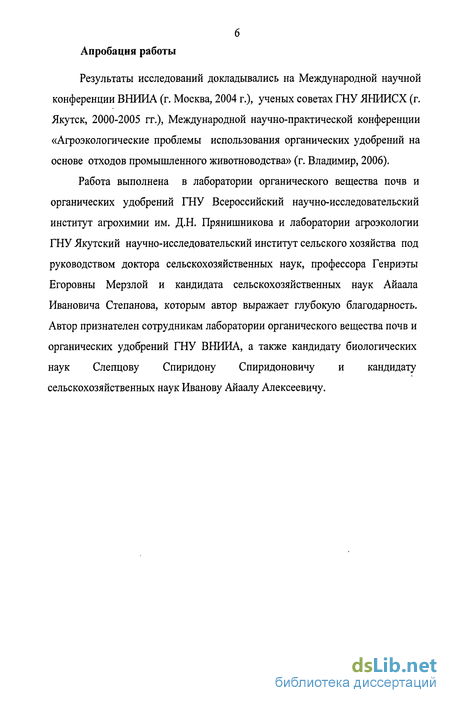 6

Апробация работы

Результаты исследований докладывались на Международной научной конференции ВНИИА (г. Москва, 2004 г.), ученых советах ГНУ ЯНИИСХ (г. Якутск, 2000-2005 гг.), Международной научно-практической конференции «Агроэкологические проблемы использования органических удобрений на основе отходов промышленного животноводства» (г. Владимир, 2006).

Работа выполнена в лаборатории органического вещества почв и органических удобрений ГНУ Всероссийский научно-исследовательский институт агрохимии им. Д.Н. Прянишникова и лаборатории агроэкологии ГНУ Якутский научно-исследовательский институт сельского хозяйства под руководством доктора сельскохозяйственных наук, профессора Генриэты Егоровны Мерзлой и кандидата сельскохозяйственных наук Айаала Ивановича Степанова, которым автор выражает глубокую благодарность. Автор признателен сотрудникам лаборатории органического вещества почв и органических удобрений ГНУ ВНИИА, а также кандидату биологических наук Слепцову Спиридону Спиридоновичу и кандидату сельскохозяйственных наук Иванову Айаалу Алексеевичу.

dsLib.net
библиотека диссертаций